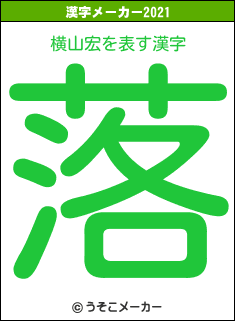 漢字メーカー2021

横山宏を表す漢字

落

© うそこメーカー